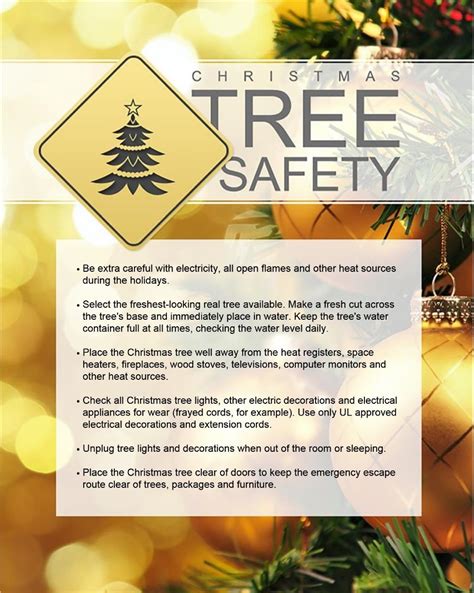 CHRISTMAS
TREE
SAFETY

• Be extra careful with electricity, all open flames and other heat sources during the holidays.

• Select the freshest-looking real tree available. Make a fresh cut across the tree's base and immediately place in water. Keep the tree's water container full at all times, checking the water level daily.

• Place the Christmas tree well away from the heat registers, space heaters, fireplaces, wood stoves, televisions, computer monitors and other heat sources.

• Check all Christmas tree lights, other electric decorations and electrical appliances for wear (frayed cords, for example). Use only UL approved electrical decorations and extension cords.

• Unplug tree lights and decorations when out of the room or sleeping.

• Place the Christmas tree clear of doors to keep the emergency escape route clear of trees, packages and furniture.